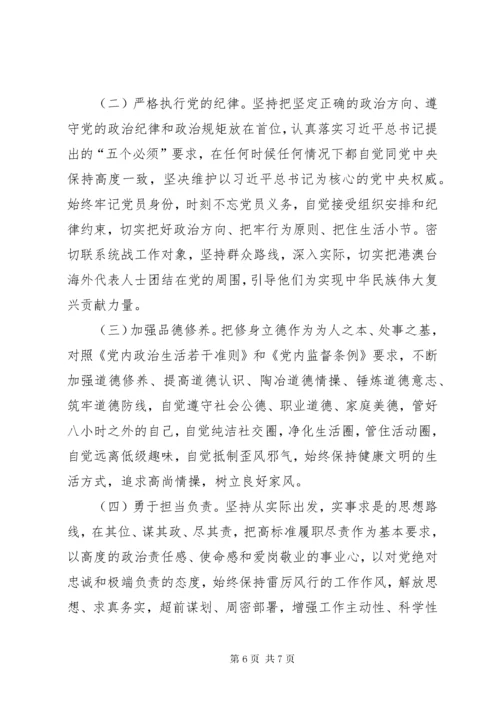 （二）严格执行党的纪律。坚持把坚定正确的政治方向、遵守党的政治纪律和政治规矩放在首位，认真落实习近平总书记提出的“五个必须”要求，在任何时候任何情况下都自觉同党中央保持高度一致，坚决维护以习近平总书记为核心的党中央权威。始终牢记党员身份，时刻不忘党员义务，自觉接受组织安排和纪律约束，切实把好政治方向、把牢行为原则、把住生活小节。密切联系统战工作对象，坚持群众路线，深入实际，切实把港澳台海外代表人士团结在党的周围，引导他们为实现中华民族伟大复兴贡献力量。

（三）加强品德修养。把修身立德作为为人之本、处事之基，对照《党内政治生活若干准则》和《党内监督条例》要求，不断加强道德修养、提高道德认识、陶冶道德情操、锤炼道德意志、筑牢道德防线，自觉遵守社会公德、职业道德、家庭美德，管好八小时之外的自己，自觉纯洁社交圈，净化生活圈，管住活动圈，自觉远离低级趣味，自觉抵制歪风邪气，始终保持健康文明的生活方式，追求高尚情操，树立良好家风。

（四）勇于担当负责。坚持从实际出发，实事求是的思想路线，在其位、谋其政、尽其责，把高标准履职尽责作为基本要求，以高度的政治责任感、使命感和爱岗敬业的事业心，以对党绝对忠诚和极端负责的态度，始终保持雷厉风行的工作作风，解放思想、求真务实，超前谋划、周密部署，增强工作主动性、科学性

第 6 页 共 7 页